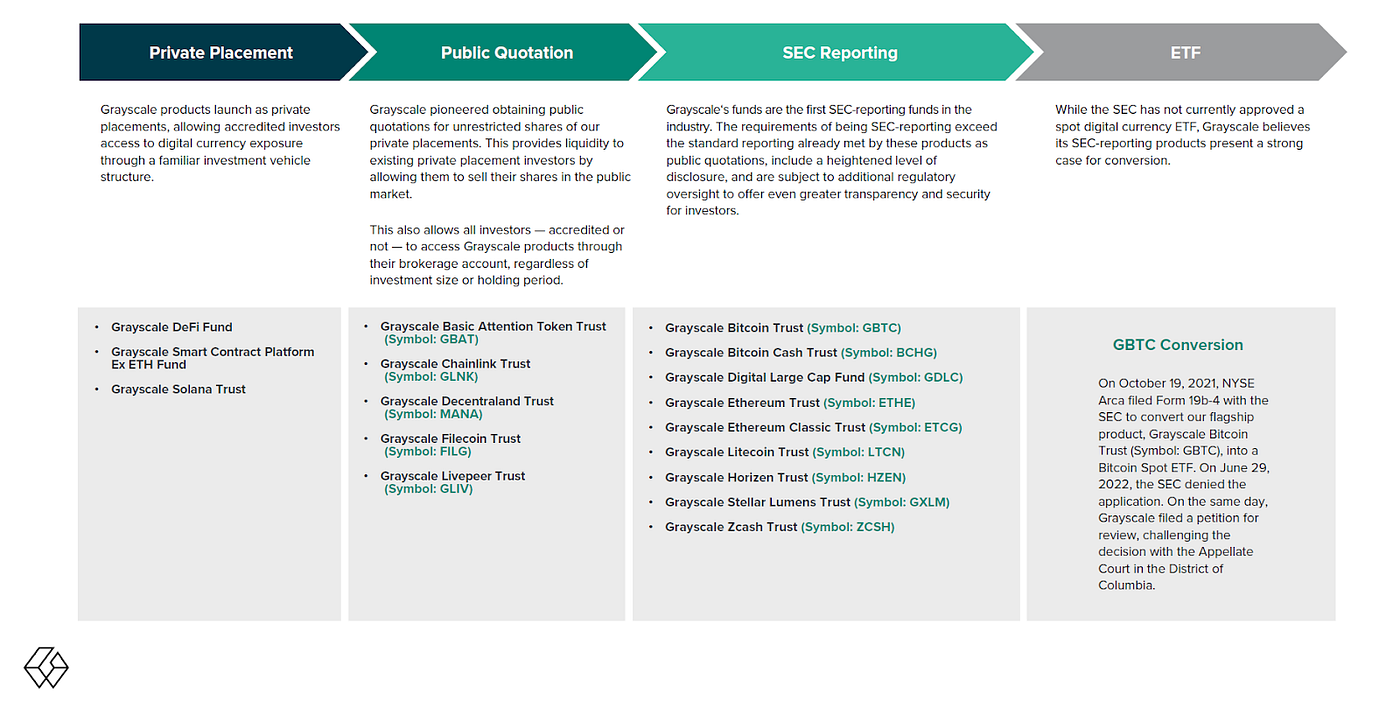 Private Placement

Grayscale products launch as private placements, allowing accredited investors access to digital currency exposure through a familiar investment vehicle structure.

- Grayscale DeFi Fund
- Grayscale Smart Contract Platform Ex ETH Fund
- Grayscale Solana Trust

Public Quotation

Grayscale pioneered obtaining public quotations for unrestricted shares of our private placements. This provides liquidity to existing private placement investors by allowing them to sell their shares in the public market.

This also allows all investors — accredited or not — to access Grayscale products through their brokerage account, regardless of investment size or holding period.

- Grayscale Basic Attention Token Trust (Symbol: GBAT)
- Grayscale Chainlink Trust (Symbol: GLNK)
- Grayscale Decentraland Trust (Symbol: MANA)
- Grayscale Filecoin Trust (Symbol: FILG)
- Grayscale Livepeer Trust (Symbol: GLIV)

SEC Reporting

Grayscale's funds are the first SEC-reporting funds in the industry. The requirements of being SEC-reporting exceed the standard reporting already met by these products as public quotations, include a heightened level of disclosure, and are subject to additional regulatory oversight to offer even greater transparency and security for investors.

- Grayscale Bitcoin Trust (Symbol: GBTC)
- Grayscale Bitcoin Cash Trust (Symbol: BCHG)
- Grayscale Digital Large Cap Fund (Symbol: GDLC)
- Grayscale Ethereum Trust (Symbol: ETHE)
- Grayscale Ethereum Classic Trust (Symbol: ETCG)
- Grayscale Litecoin Trust (Symbol: LTCN)
- Grayscale Horizen Trust (Symbol: HZEN)
- Grayscale Stellar Lumens Trust (Symbol: GXLM)
- Grayscale Zcash Trust (Symbol: ZCSH)

ETF

While the SEC has not currently approved a spot digital currency ETF, Grayscale believes its SEC-reporting products present a strong case for conversion.

GBTC Conversion

On October 19, 2021, NYSE Arca filed Form 19b-4 with the SEC to convert our flagship product, Grayscale Bitcoin Trust (Symbol: GBTC), into a Bitcoin Spot ETF. On June 29, 2022, the SEC denied the application. On the same day, Grayscale filed a petition for review, challenging the decision with the Appellate Court in the District of Columbia.